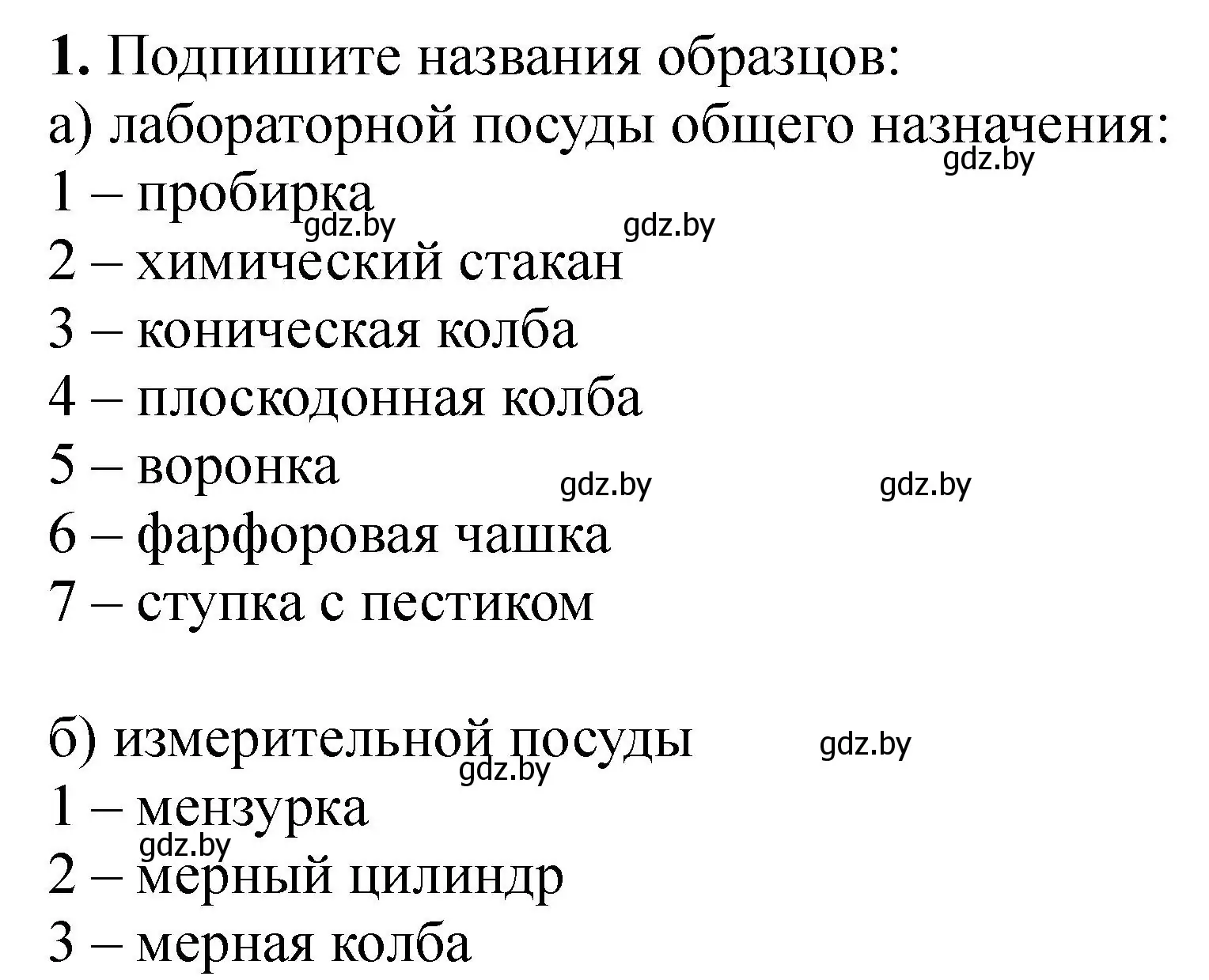 1. Подпишите названия образцов:
а) лабораторной посуды общего назначения:
gdz.by
1 – пробирка
gdz.by gdz.by
2 – химический стакан
3 – коническая колба
4 – плоскодонная колба
5 – воронка
gdz.by gdz.by
6 – фарфоровая чашка
7 – ступка с пестиком

б) измерительной посуды
gdz.by
gdz.by
1 – мензурка
gdz.by
2 – мерный цилиндр
3 – мерная колба